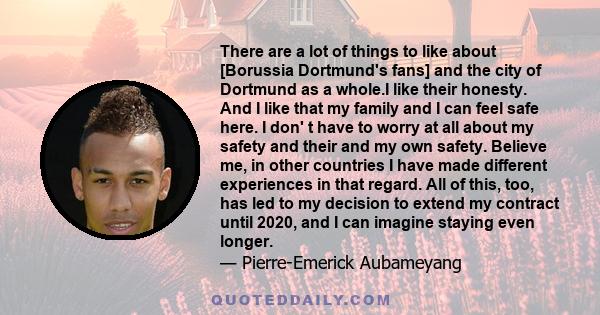 There are a lot of things to like about [Borussia Dortmund's fans] and the city of Dortmund as a whole.I like their honesty. And I like that my family and I can feel safe here. I don' t have to worry at all about my safety and their and my own safety. Believe me, in other countries I have made different experiences in that regard. All of this, too, has led to my decision to extend my contract until 2020, and I can imagine staying even longer.
— Pierre-Emerick Aubameyang

QUOTEDDAILY.COM